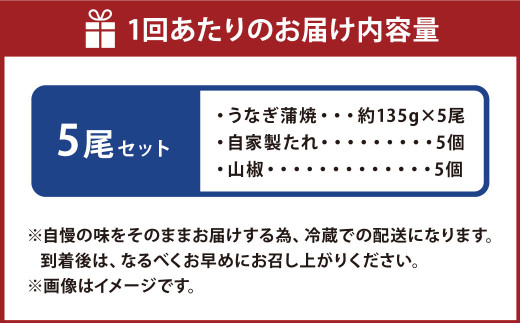 1回あたりのお届け内容量

5尾セット

・うなぎ蒲焼・・・約135g×5尾
・自家製たれ・・・・・・・・・5個
・山椒・・・・・・・・・・・・・5個

※自慢の味をそのままお届けする為、冷蔵での配送になります。
到着後は、なるべくお早めにお召し上がりください。
※画像はイメージです。